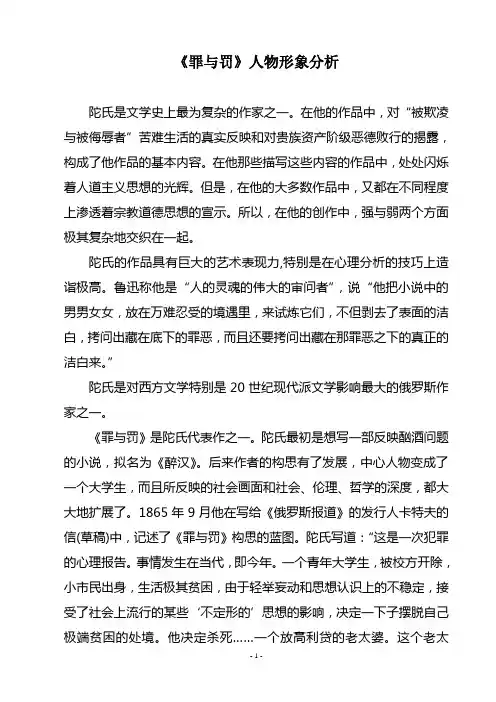 《罪与罚》人物形象分析

陀氏是文学史上最为复杂的作家之一。在他的作品中，对“被欺凌与被侮辱者”苦难生活的真实反映和对贵族资产阶级恶德败行的揭露，构成了他作品的基本内容。在他那些描写这些内容的作品中，处处闪烁着人道主义思想的光辉。但是，在他的大多数作品中，又都在不同程度上渗透着宗教道德思想的宣示。所以，在他的创作中，强与弱两个方面极其复杂地交织在一起。

陀氏的作品具有巨大的艺术表现力,特别是在心理分析的技巧上造诣极高。鲁迅称他是“人的灵魂的伟大的审问者”，说“他把小说中的男男女女，放在万难忍受的境遇里，来试炼它们，不但剥去了表面的洁白，拷问出藏在底下的罪恶，而且还要拷问出藏在那罪恶之下的真正的洁白来。”

陀氏是对西方文学特别是 20 世纪现代派文学影响最大的俄罗斯作家之一。

《罪与罚》是陀氏代表作之一。陀氏最初是想写一部反映酗酒问题的小说，拟名为《醉汉》。后来作者的构思有了发展，中心人物变成了一个大学生，而且所反映的社会画面和社会、伦理、哲学的深度，都大大地扩展了。1865 年 9 月他在写给《俄罗斯报道》的发行人卡特夫的信(草稿)中，记述了《罪与罚》构思的蓝图。陀氏写道：“这是一次犯罪的心理报告。事情发生在当代，即今年。一个青年大学生，被校方开除，小市民出身，生活极其贫困，由于轻举妄动和思想认识上的不稳定，接受了社会上流行的某些‘不定形的’思想的影响，决定一下子摆脱自己极端贫困的处境。他决定杀死……一个放高利贷的老太婆。这个老太

- 1 -